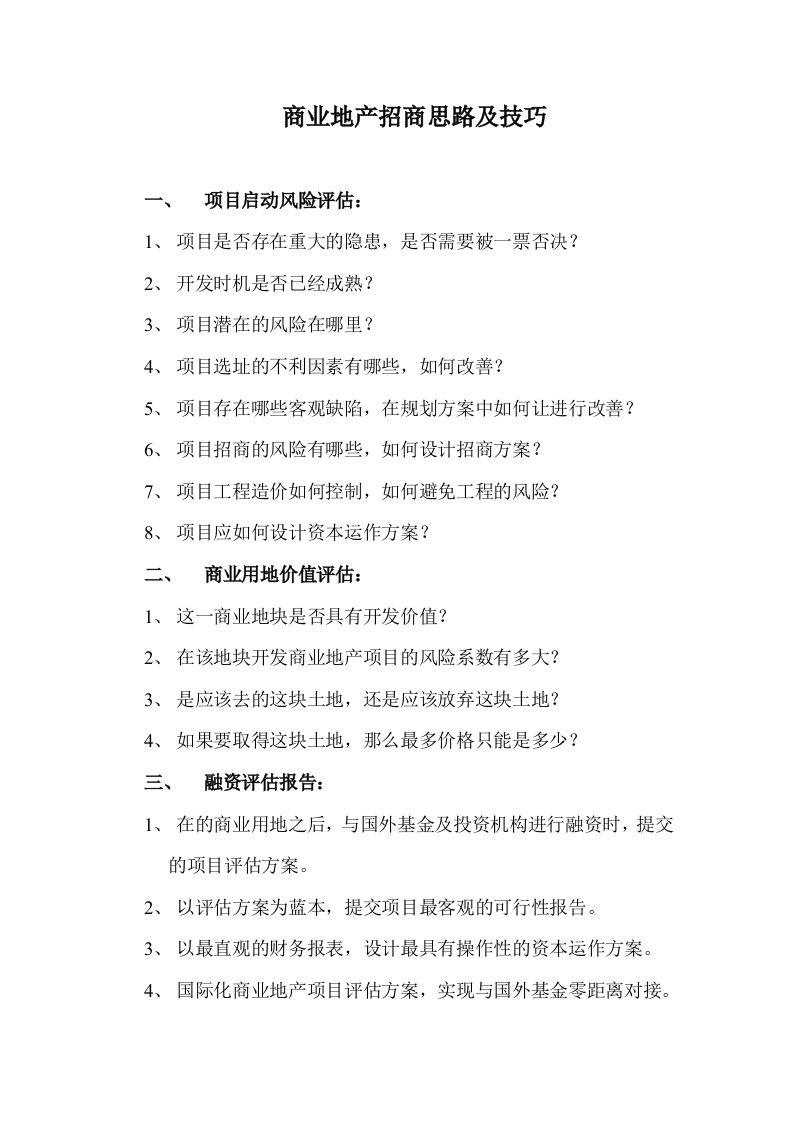 商业地产招商思路及技巧

一、 项目启动风险评估：

1、 项目是否存在重大的隐患，是否需要被一票否决？

2、 开发时机是否已经成熟？

3、 项目潜在的风险在哪里？

4、 项目选址的不利因素有哪些，如何改善？

5、 项目存在哪些客观缺陷，在规划方案中如何让进行改善？

6、 项目招商的风险有哪些，如何设计招商方案？

7、 项目工程造价如何控制，如何避免工程的风险？

8、 项目应如何设计资本运作方案？

二、 商业用地价值评估：

1、 这一商业地块是否具有开发价值？

2、 在该地块开发商业地产项目的风险系数有多大？

3、 是应该去的这块土地，还是应该放弃这块土地？

4、 如果要取得这块土地，那么最多价格只能是多少？

三、 融资评估报告：

1、 在的商业用地之后，与国外基金及投资机构进行融资时，提交的项目评估方案。

2、 以评估方案为蓝本，提交项目最客观的可行性报告。

3、 以最直观的财务报表，设计最具有操作性的资本运作方案。

4、 国际化商业地产项目评估方案，实现与国外基金零距离对接。